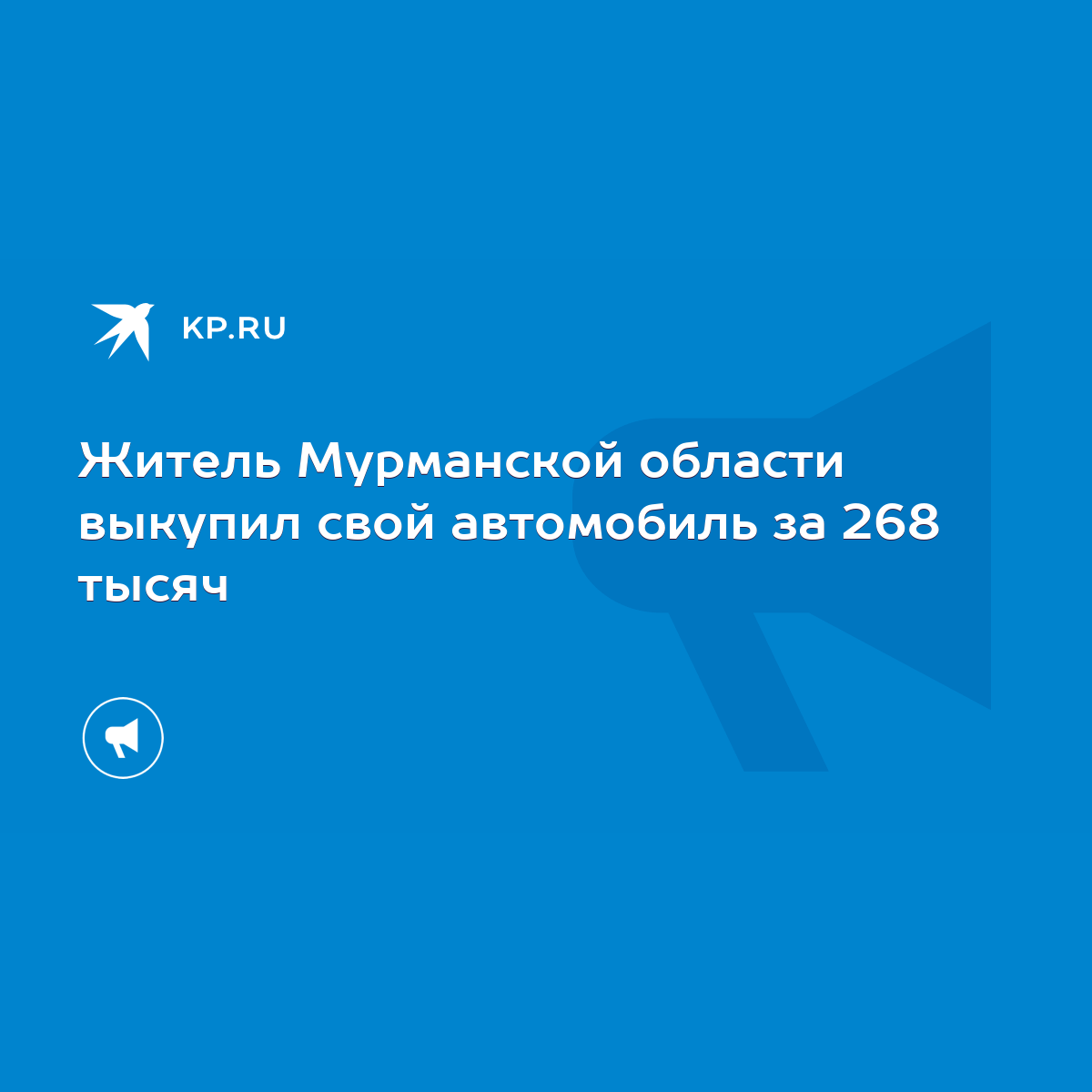 KP.RU

Житель Мурманской области выкупил свой автомобиль за 268 тысяч